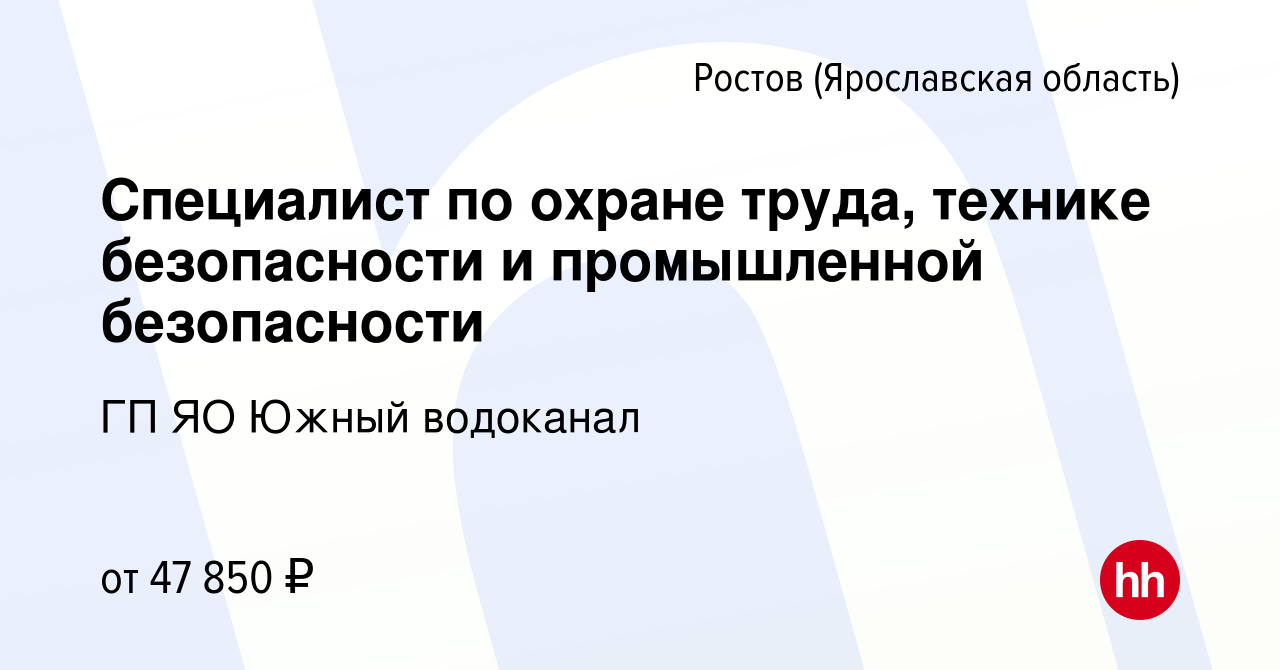 Ростов (Ярославская область)

Специалист по охране труда, технике безопасности и промышленной безопасности

ГП ЯО Южный водоканал

от 47 850 ₽

hh